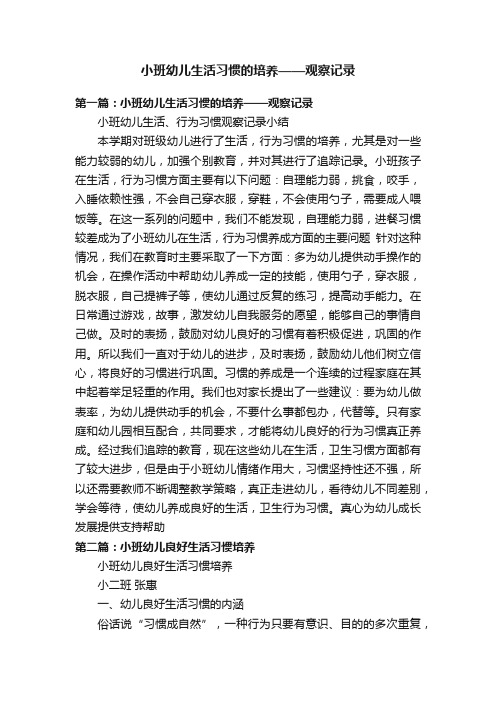 小班幼儿生活习惯的培养——观察记录

第一篇：小班幼儿生活习惯的培养——观察记录

小班幼儿生活、行为习惯观察记录小结

本学期对班级幼儿进行了生活，行为习惯的培养，尤其是对一些能力较弱的幼儿，加强个别教育，并对其进行了追踪记录。小班孩子在生活，行为习惯方面主要有以下问题：自理能力弱，挑食，咬手，入睡依赖性强，不会自己穿衣服，穿鞋，不会使用勺子，需要成人喂饭等。在这一系列的问题中，我们不能发现，自理能力弱，进餐习惯较差成为了小班幼儿在生活，行为习惯养成方面的主要问题 针对这种情况，我们在教育时主要采取了一下方面：多为幼儿提供动手操作的机会，在操作活动中帮助幼儿养成一定的技能，使用勺子，穿衣服，脱衣服，自己提裤子等，使幼儿通过反复的练习，提高动手能力。在日常通过游戏，故事，激发幼儿自我服务的愿望，能够自己的事情自己做。及时的表扬，鼓励对幼儿良好的习惯有着积极促进，巩固的作用。所以我们一直对于幼儿的进步，及时表扬，鼓励幼儿他们树立信心，将良好的习惯进行巩固。习惯的养成是一个连续的过程家庭在其中起着举足轻重的作用。我们也对家长提出了一些建议：要为幼儿做表率，为幼儿提供动手的机会，不要什么事都包办，代替等。只有家庭和幼儿园相互配合，共同要求，才能将幼儿良好的行为习惯真正养成。经过我们追踪的教育，现在这些幼儿在生活，卫生习惯方面都有了较大进步，但是由于小班幼儿情绪作用大，习惯坚持性还不强，所以还需要教师不断调整教学策略，真正走进幼儿，看待幼儿不同差别，学会等待，使幼儿养成良好的生活，卫生行为习惯。真心为幼儿成长发展提供支持帮助

第二篇：小班幼儿良好生活习惯培养

小班幼儿良好生活习惯培养

小二班 张惠

一、幼儿良好生活习惯的内涵

俗话说“习惯成自然”，一种行为只要有意识、目的的多次重复，